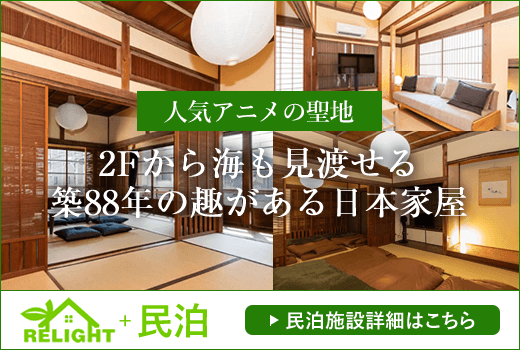 人気アニメの聖地

2Fから海も見渡せる
築88年の趣がある日本家屋

RELIGHT + 民泊

▶ 民泊施設詳細はこちら